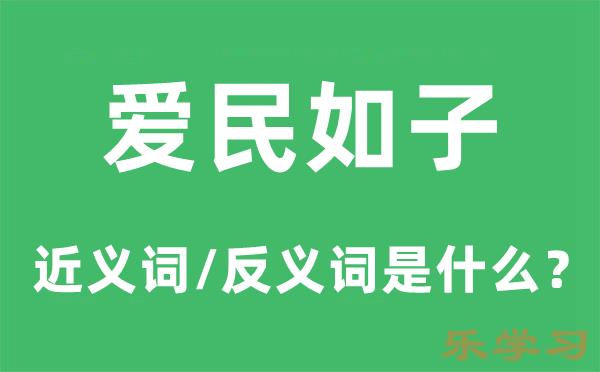 爱民如子

近义词/反义词是什么？

乐学习